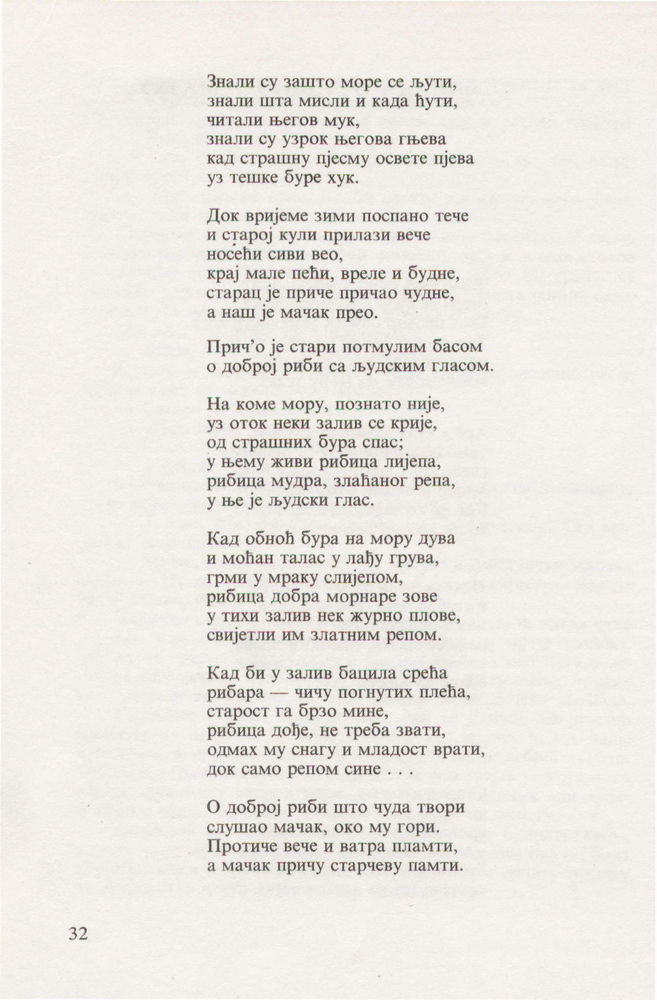 Знали су зашто море се љути,
знали шта мисли и када ћути,
читали његов мук,
знали су узрок његова гњева
кад страшну пјесму освете пјева
уз тешке буре хук.

Док вријеме зими поспано тече
и старој кули прилази вече
носећи сиви вео,
крај мале пећи, вреле и будне,
старац је приче причао чудне,
а наш је мачак прео.

Прич'о је стари потмулим басом
о доброј риби са људским гласом.

На коме мору, познато није,
уз оток неки залив се крије,
од страшних бура спас;
у њему живи рибица лијепа,
рибица мудра, злаћаног репа,
у ње је људски глас.

Кад обноћ бура на мору дува
и моћан талас у лађу грува,
грми у мраку слијепом,
рибица добра морнаре зове
у тихи залив нек журно плове,
свијетли им златним репом.

Кад би у залив бацила срећа
рибара — чичу погнутих плећа,
старост га брзо мине,
рибица дође, не треба звати,
одмах му снагу и младост врати,
док само репом сине . . .

О доброј риби што чуда твори
слушао мачак, око му гори.
Протиче вече и ватра пламти,
а мачак причу старчеву памти.

32